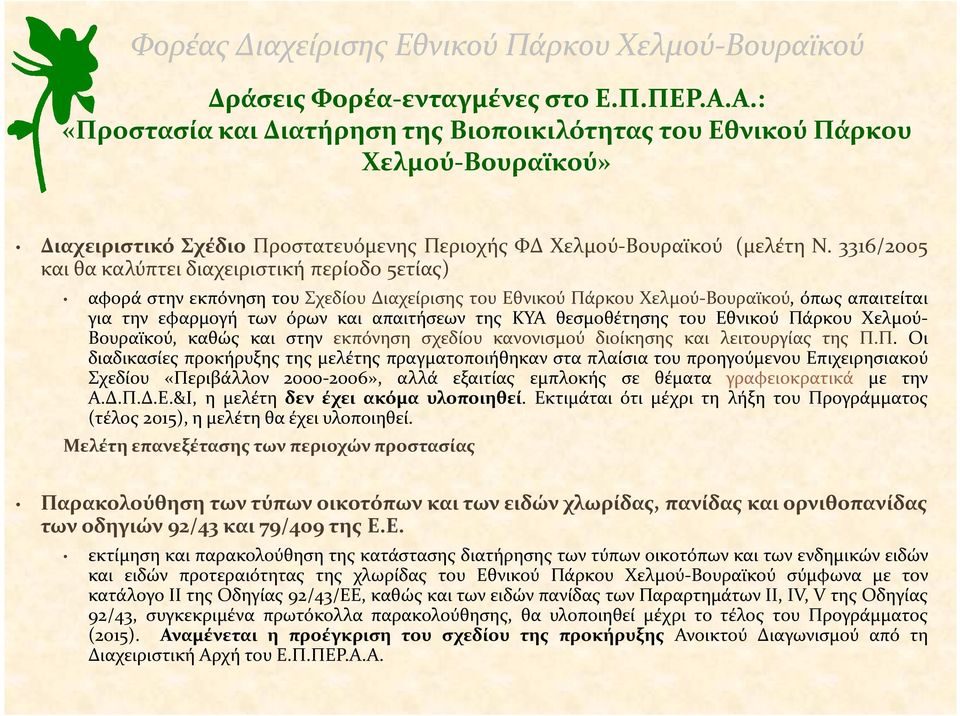 Φορέας Διαχείρισης Εθνικού Πάρκου Χελμού-Βουραϊκού

Δράσεις Φορέα-ενταγμένες στο Ε.Π.ΠΕΡ.Α.Α.: «Προστασία και Διατήρηση της Βιοποικιλότητας του Εθνικού Πάρκου Χελμού-Βουραϊκού»

• Διαχειριστικό Σχέδιο Προστατευόμενης Περιοχής ΦΔ Χελμού-Βουραϊκού (μελέτη Ν. 3316/2005 και θα καλύπτει διαχειριστική περίοδο 5ετίας)

• αφορά στην εκπόνηση του Σχεδίου Διαχείρισης του Εθνικού Πάρκου Χελμού-Βουραϊκού, όπως απαιτείται για την εφαρμογή των όρων και απαιτήσεων της ΚΥΑ θεσμοθέτησης του Εθνικού Πάρκου Χελμού-Βουραϊκού, καθώς και στην εκπόνηση σχεδίου κανονισμού διοίκησης και λειτουργίας της Π.Π. Οι διαδικασίες προκήρυξης της μελέτης πραγματοποιήθηκαν στα πλαίσια του προηγούμενου Επιχειρησιακού Σχεδίου «Περιβάλλον 2000-2006», αλλά εξαιτίας εμπλοκής σε θέματα γραφειοκρατικά με την Α.Δ.Π.Δ.Ε.&Ι, η μελέτη δεν έχει ακόμα υλοποιηθεί. Εκτιμάται ότι μέχρι τη λήξη του Προγράμματος (τέλος 2015), η μελέτη θα έχει υλοποιηθεί.

Μελέτη επανεξέτασης των περιοχών προστασίας

• Παρακολούθηση των τύπων οικοτόπων και των ειδών χλωρίδας, πανίδας και ορνιθοπανίδας των οδηγιών 92/43 και 79/409 της Ε.Ε.

• εκτίμηση και παρακολούθηση της κατάστασης διατήρησης των τύπων οικοτόπων και των ενδημικών ειδών και ειδών προτεραιότητας της χλωρίδας του Εθνικού Πάρκου Χελμού-Βουραϊκού σύμφωνα με τον κατάλογο ΙΙ της Οδηγίας 92/43/ΕΕ, καθώς και των ειδών πανίδας των Παραρτημάτων ΙΙ, IV, V της Οδηγίας 92/43, συγκεκριμένα πρωτόκολλα παρακολούθησης, θα υλοποιηθεί μέχρι το τέλος του Προγράμματος (2015). Αναμένεται η προέγκριση του σχεδίου της προκήρυξης Ανοικτού Διαγωνισμού από τη Διαχειριστική Αρχή του Ε.Π.ΠΕΡ.Α.Α.